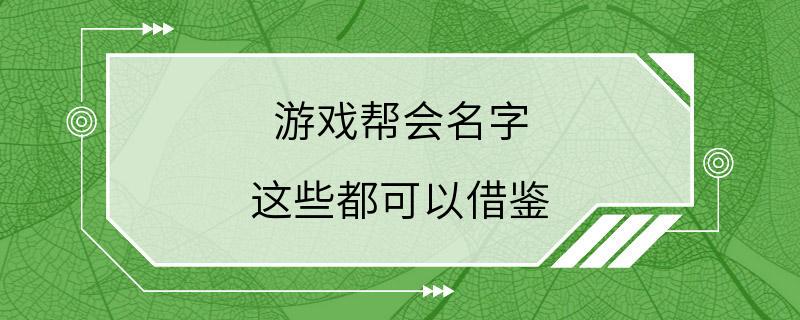 游戏帮会名字

这些都可以借鉴